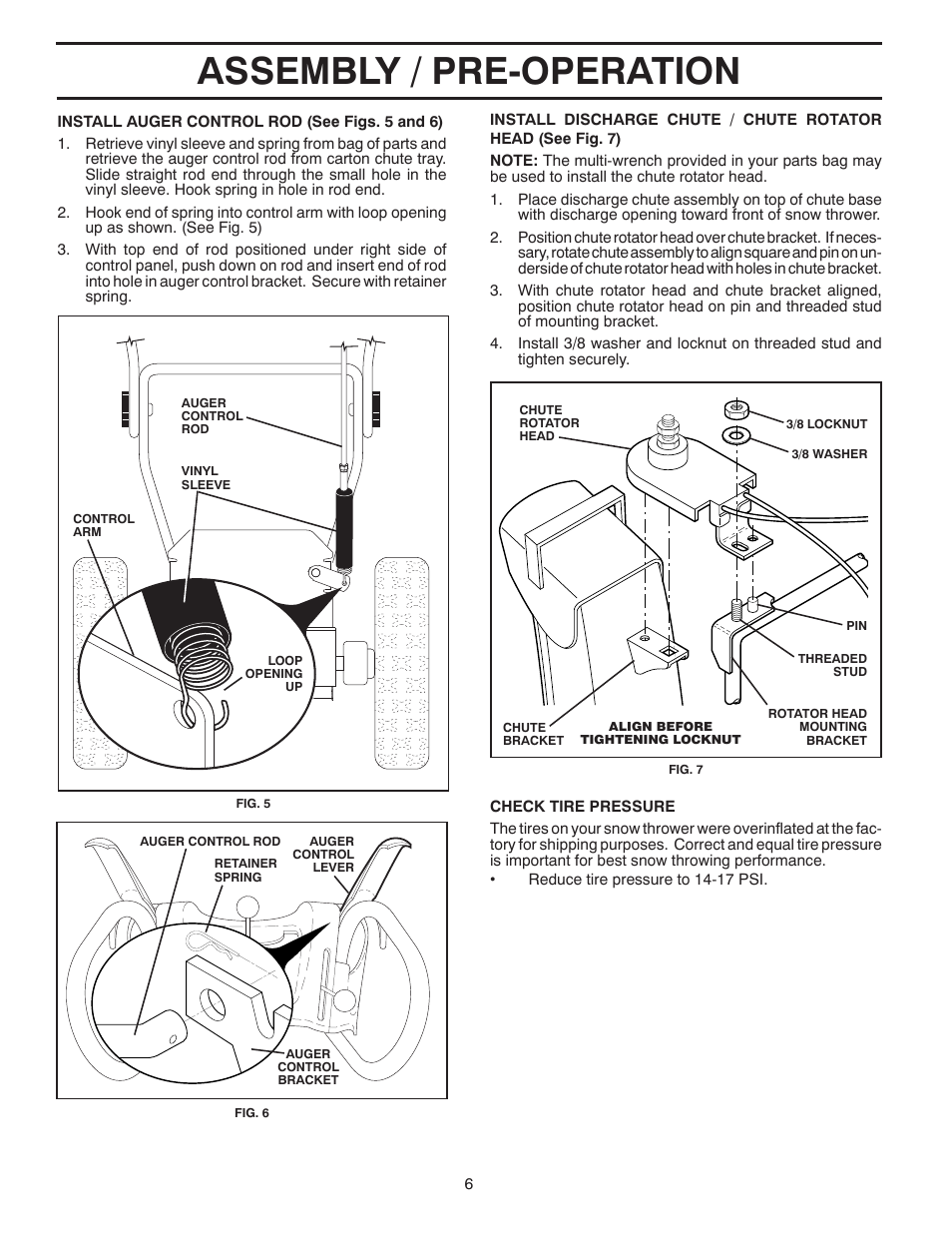 ASSEMBLY / PRE-OPERATION

INSTALL AUGER CONTROL ROD (See Figs. 5 and 6)

1. Retrieve vinyl sleeve and spring from bag of parts and retrieve the auger control rod from carton chute tray. Slide straight rod end through the small hole in the vinyl sleeve. Hook spring in hole in rod end.

2. Hook end of spring into control arm with loop opening up as shown. (See Fig. 5)

3. With top end of rod positioned under right side of control panel, push down on rod and insert end of rod into hole in auger control bracket. Secure with retainer spring.

AUGER CONTROL ROD

VINYL SLEEVE

CONTROL ARM

LOOP OPENING UP

FIG. 5

AUGER CONTROL ROD

RETAINER SPRING

AUGER CONTROL LEVER

AUGER CONTROL BRACKET

FIG. 6

INSTALL DISCHARGE CHUTE / CHUTE ROTATOR HEAD (See Fig. 7)

NOTE: The multi-wrench provided in your parts bag may be used to install the chute rotator head.

1. Place discharge chute assembly on top of chute base with discharge opening toward front of snow thrower.

2. Position chute rotator head over chute bracket. If necessary, rotate chute assembly to align square and pin on underside of chute rotator head with holes in chute bracket.

3. With chute rotator head and chute bracket aligned, position chute rotator head on pin and threaded stud of mounting bracket.

4. Install 3/8 washer and locknut on threaded stud and tighten securely.

CHUTE ROTATOR HEAD

3/8 LOCKNUT

3/8 WASHER

PIN

THREADED STUD

ROTATOR HEAD MOUNTING BRACKET

CHUTE BRACKET

ALIGN BEFORE TIGHTENING LOCKNUT

FIG. 7

CHECK TIRE PRESSURE

The tires on your snow thrower were overinflated at the factory for shipping purposes. Correct and equal tire pressure is important for best snow throwing performance.

• Reduce tire pressure to 14-17 PSI.

6